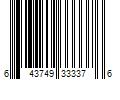 6 43749 33337 6